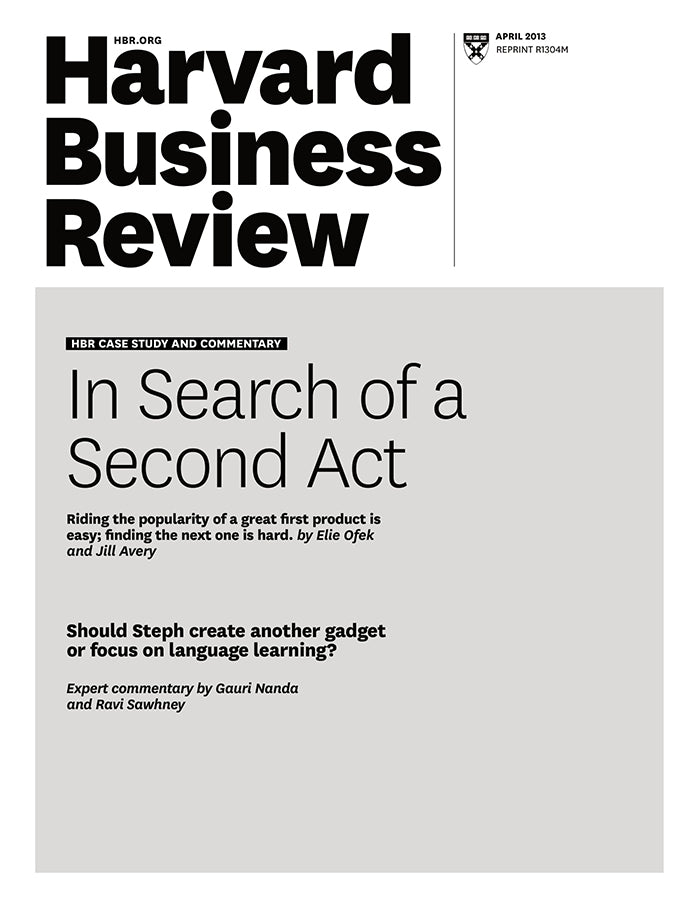 HBR.ORG
Harvard
Business
Review

APRIL 2013
REPRINT R1304M

HBR CASE STUDY AND COMMENTARY

In Search of a Second Act

Riding the popularity of a great first product is easy; finding the next one is hard. by Elie Ofek and Jill Avery

Should Steph create another gadget or focus on language learning?

Expert commentary by Gauri Nanda and Ravi Sawhney